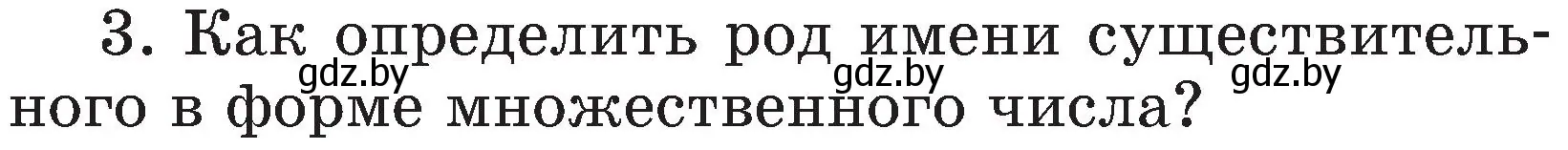 3. Как определить род имени существительного в форме множественного числа?

gdz.by gdz.by gdz.by